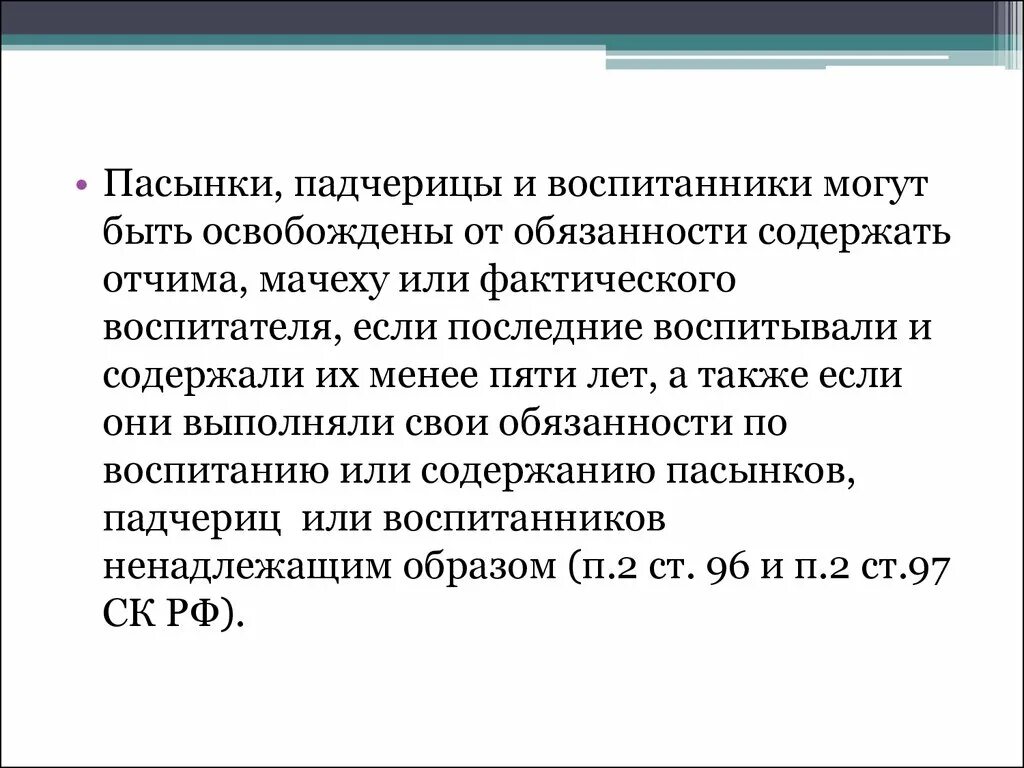 • Пасынки, падчерицы и воспитанники могут быть освобождены от обязанности содержать отчима, мачеху или фактического воспитателя, если последние воспитывали и содержали их менее пяти лет, а также если они выполняли свои обязанности по воспитанию или содержанию пасынков, падчериц  или воспитанников ненадлежащим образом (п.2 ст. 96 и п.2 ст.97 СК РФ).